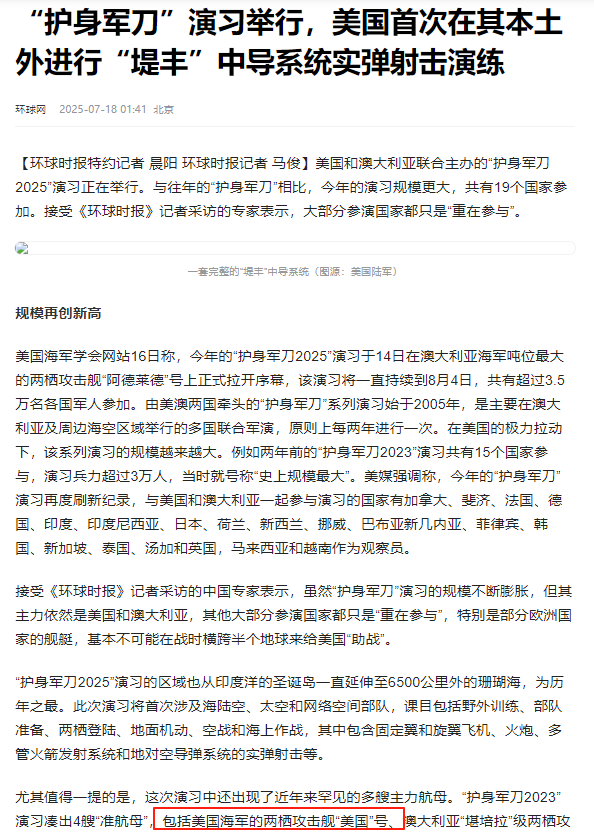 “护身军刀”演习举行，美国首次在其本土外进行“堤丰”中导系统实弹射击演练

环球网 2025-07-18 01:41 北京

【环球时报特约记者 晨阳 环球时报记者 马俊】美国和澳大利亚联合主办的“护身军刀2025”演习正在举行。与往年的“护身军刀”相比，今年的演习规模更大，共有19个国家参加。接受《环球时报》记者采访的专家表示，大部分参演国家都只是“重在参与”。

一套完整的“堤丰”中导系统（图源：美国陆军）

规模再创新高

美国海军学会网站16日称，今年的“护身军刀2025”演习于14日在澳大利亚海军吨位最大的两栖攻击舰“阿德莱德”号上正式拉开序幕，该演习将一直持续到8月4日，共有超过3.5万名各国军人参加。由美澳两国牵头的“护身军刀”系列演习始于2005年，是主要在澳大利亚及周边海空区域举行的多国联合军演，原则上每两年进行一次。在美国的极力拉动下，该系列演习的规模越来越大。例如两年前的“护身军刀2023”演习共有15个国家参与，演习兵力超过3万人，当时就号称“史上规模最大”。美媒强调称，今年的“护身军刀”演习再度刷新纪录，与美国和澳大利亚一起参与演习的国家有加拿大、斐济、法国、德国、印度、印度尼西亚、日本、荷兰、新西兰、挪威、巴布亚新几内亚、菲律宾、韩国、新加坡、泰国、汤加和英国，马来西亚和越南作为观察员。

接受《环球时报》记者采访的中国专家表示，虽然“护身军刀”演习的规模不断膨胀，但其主力依然是美国和澳大利亚，其他大部分参演国家都只是“重在参与”，特别是部分欧洲国家的舰艇，基本不可能在战时横跨半个地球来给美国“助战”。

“护身军刀2025”演习的区域也从印度洋的圣诞岛一直延伸至6500公里外的珊瑚海，为历年之最。此次演习将首次涉及海陆空、太空和网络空间部队，课目包括野外训练、部队准备、两栖登陆、地面机动、空战和海上作战，其中包含固定翼和旋翼飞机、火炮、多管火箭发射系统和地对空导弹系统的实弹射击等。

尤其值得一提的是，这次演习中还出现了近年来罕见的多艘主力航母。“护身军刀2023”演习凑出4艘“准航母”，包括美国海军的两栖攻击舰“美国”号、澳大利亚“堪培拉”级两栖攻